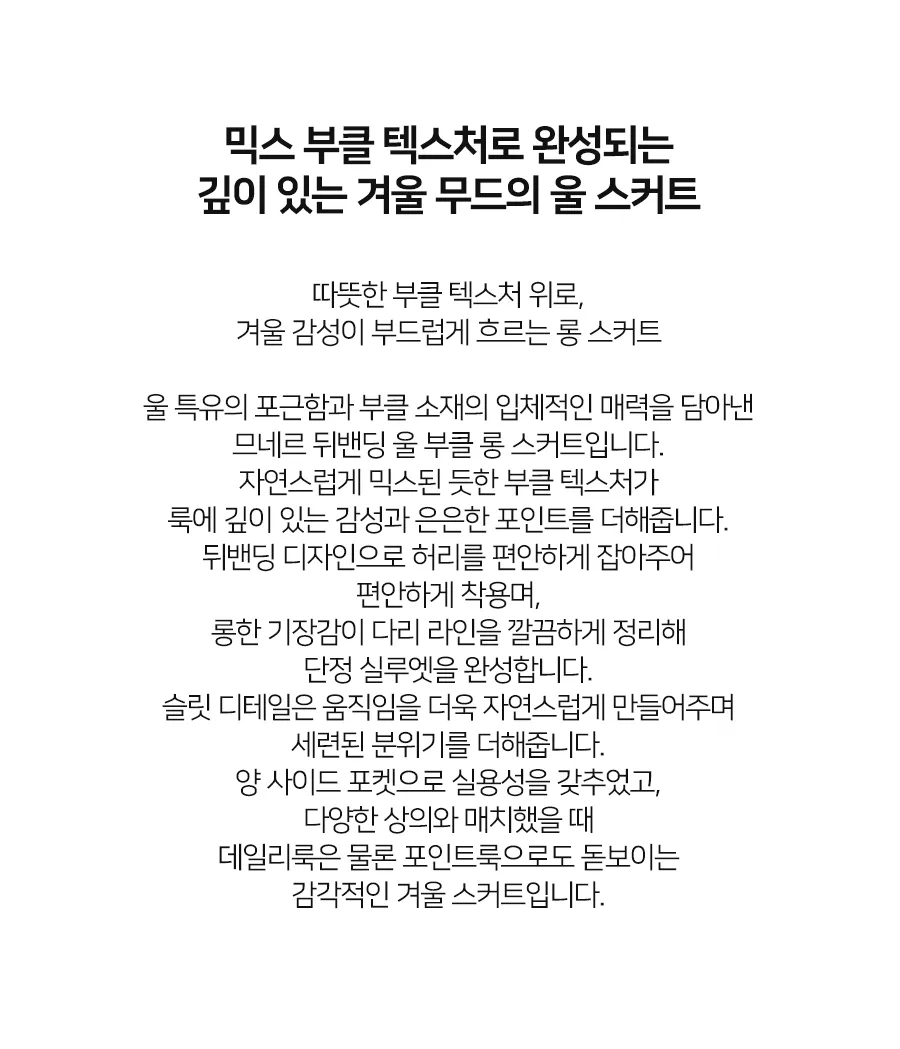 믹스 부클 텍스처로 완성되는
깊이 있는 겨울 무드의 울 스커트

따뜻한 부클 텍스처 위로,
겨울 감성이 부드럽게 흐르는 롱 스커트

울 특유의 포근함과 부클 소재의 입체적인 매력을 담아낸
므네르 뒤밴딩 울 부클 롱 스커트입니다.
자연스럽게 믹스된 듯한 부클 텍스처가
룩에 깊이 있는 감성과 은은한 포인트를 더해줍니다.
뒤밴딩 디자인으로 허리를 편안하게 잡아주어
편안하게 착용며,
롱한 기장감이 다리 라인을 깔끔하게 정리해
단정 실루엣을 완성합니다.
슬릿 디테일은 움직임을 더욱 자연스럽게 만들어주며
세련된 분위기를 더해줍니다.
양 사이드 포켓으로 실용성을 갖추었고,
다양한 상의와 매치했을 때
데일리룩은 물론 포인트룩으로도 돋보이는
감각적인 겨울 스커트입니다.